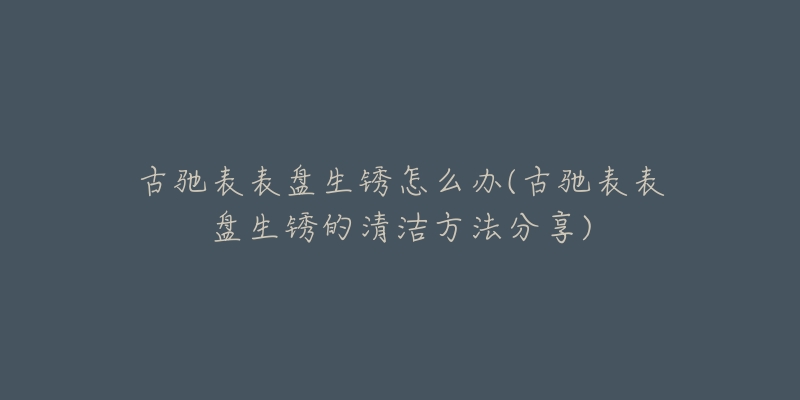 古驰表表盘生锈怎么办(古驰表表盘生锈的清洁方法分享)